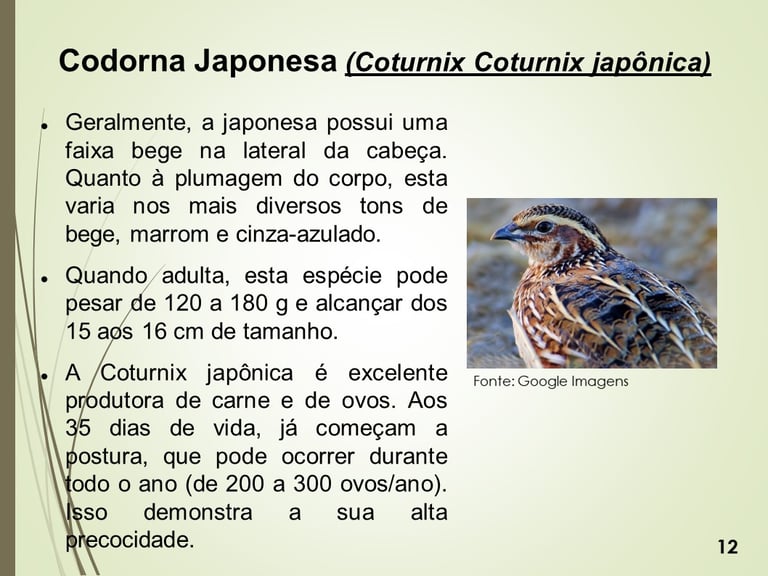 Codorna Japonesa (Coturnix Coturnix japônica)

• Geralmente, a japonesa possui uma faixa bege na lateral da cabeça. Quanto à plumagem do corpo, esta varia nos mais diversos tons de bege, marrom e cinza-azulado.

• Quando adulta, esta espécie pode pesar de 120 a 180 g e alcançar dos 15 aos 16 cm de tamanho.

• A Coturnix japônica é excelente produtora de carne e de ovos. Aos 35 dias de vida, já começam a postura, que pode ocorrer durante todo o ano (de 200 a 300 ovos/ano). Isso demonstra a sua alta precocidade.

Fonte: Google Imagens

12